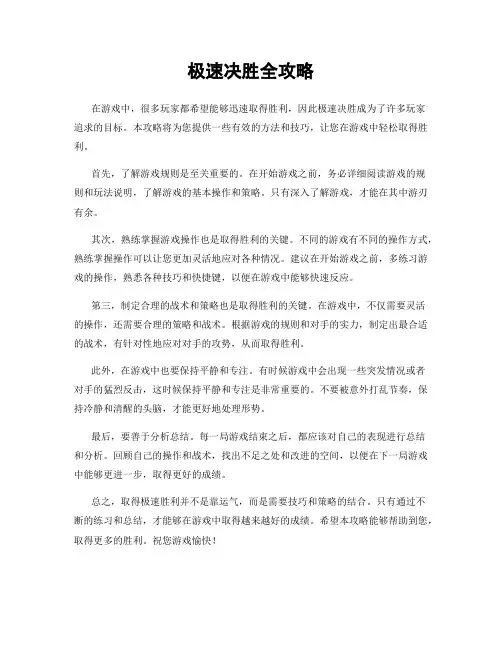 极速决胜全攻略

在游戏中，很多玩家都希望能够迅速取得胜利，因此极速决胜成为了许多玩家追求的目标。本攻略将为您提供一些有效的方法和技巧，让您在游戏中轻松取得胜利。

首先，了解游戏规则是至关重要的。在开始游戏之前，务必详细阅读游戏的规则和玩法说明，了解游戏的基本操作和策略。只有深入了解游戏，才能在其中游刃有余。

其次，熟练掌握游戏操作也是取得胜利的关键。不同的游戏有不同的操作方式，熟练掌握操作可以让您更加灵活地应对各种情况。建议在开始游戏之前，多练习游戏的操作，熟悉各种技巧和快捷键，以便在游戏中能够快速反应。

第三，制定合理的战术和策略也是取得胜利的关键。在游戏中，不仅需要灵活的操作，还需要合理的策略和战术。根据游戏的规则和对手的实力，制定出最合适的战术，有针对性地应对对手的攻势，从而取得胜利。

此外，在游戏中也要保持平静和专注。有时候游戏中会出现一些突发情况或者对手的猛烈反击，这时候保持平静和专注是非常重要的。不要被意外打乱节奏，保持冷静和清醒的头脑，才能更好地处理形势。

最后，要善于分析总结。每一局游戏结束之后，都应该对自己的表现进行总结和分析。回顾自己的操作和战术，找出不足之处和改进的空间，以便在下一局游戏中能够更进一步，取得更好的成绩。

总之，取得极速胜利并不是靠运气，而是需要技巧和策略的结合。只有通过不断的练习和总结，才能够在游戏中取得越来越好的成绩。希望本攻略能够帮助到您，取得更多的胜利。祝您游戏愉快！